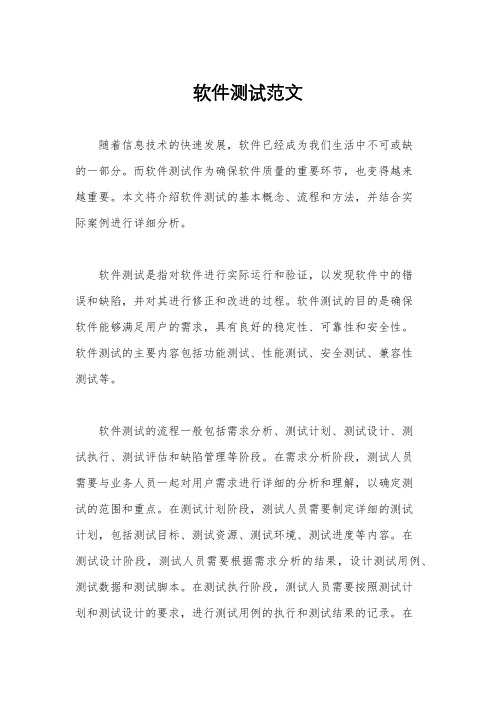 软件测试范文

随着信息技术的快速发展，软件已经成为我们生活中不可或缺的一部分。而软件测试作为确保软件质量的重要环节，也变得越来越重要。本文将介绍软件测试的基本概念、流程和方法，并结合实际案例进行详细分析。

软件测试是指对软件进行实际运行和验证，以发现软件中的错误和缺陷，并对其进行修正和改进的过程。软件测试的目的是确保软件能够满足用户的需求，具有良好的稳定性、可靠性和安全性。软件测试的主要内容包括功能测试、性能测试、安全测试、兼容性测试等。

软件测试的流程一般包括需求分析、测试计划、测试设计、测试执行、测试评估和缺陷管理等阶段。在需求分析阶段，测试人员需要与业务人员一起对用户需求进行详细的分析和理解，以确定测试的范围和重点。在测试计划阶段，测试人员需要制定详细的测试计划，包括测试目标、测试资源、测试环境、测试进度等内容。在测试设计阶段，测试人员需要根据需求分析的结果，设计测试用例、测试数据和测试脚本。在测试执行阶段，测试人员需要按照测试计划和测试设计的要求，进行测试用例的执行和测试结果的记录。在